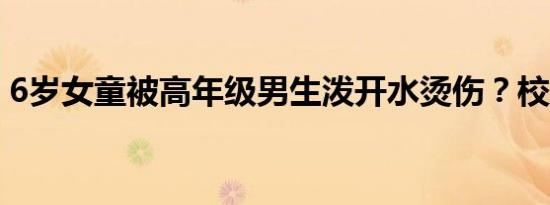 6岁女童被高年级男生泼开水烫伤？校